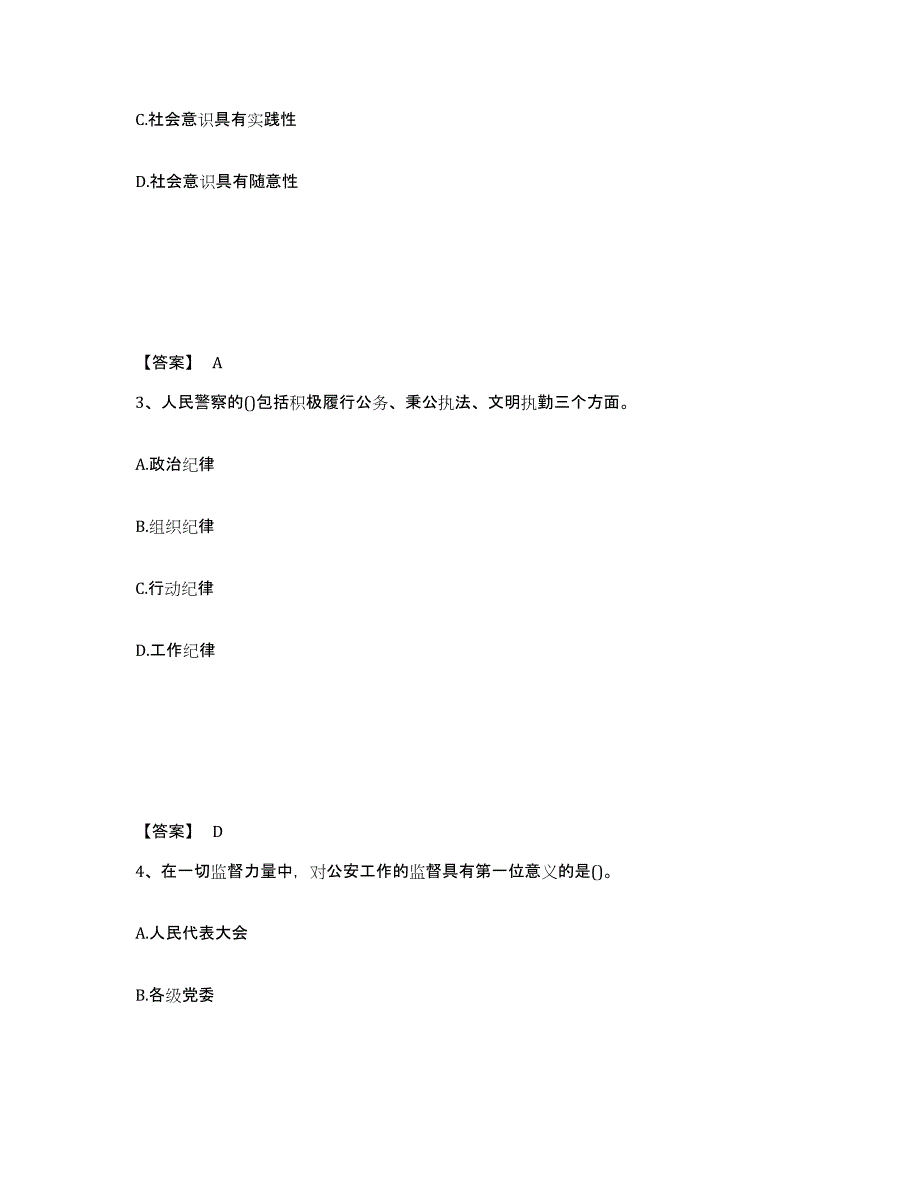 C.社会意识具有实践性

D.社会意识具有随意性

【答案】 A

3、人民警察的()包括积极履行公务、秉公执法、文明执勤三个方面。

A.政治纪律

B.组织纪律

C.行动纪律

D.工作纪律

【答案】 D

4、在一切监督力量中，对公安工作的监督具有第一位意义的是()。

A.人民代表大会

B.各级党委